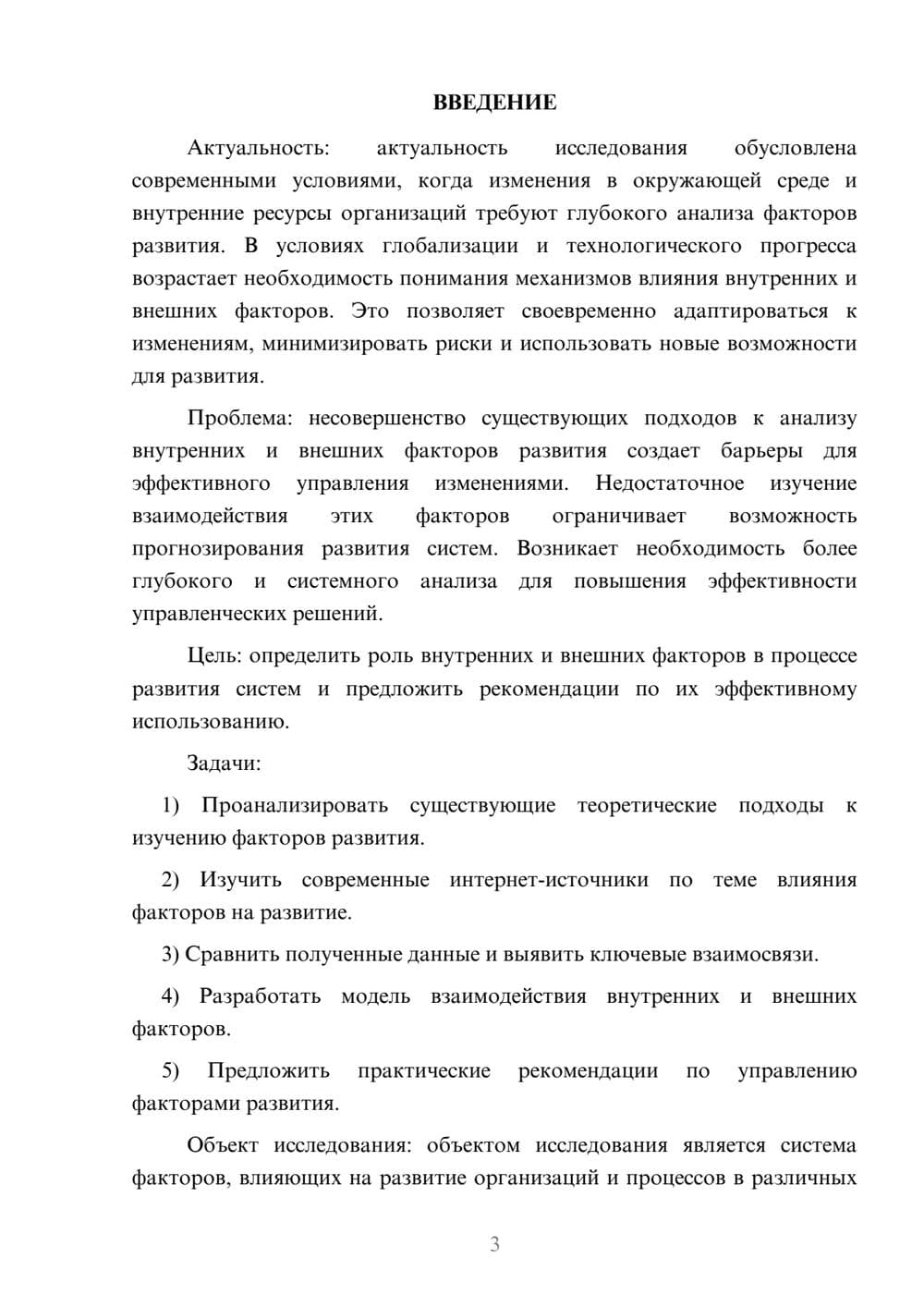 ВВЕДЕНИЕ

Актуальность: актуальность исследования обусловлена современными условиями, когда изменения в окружающей среде и внутренние ресурсы организаций требуют глубокого анализа факторов развития. В условиях глобализации и технологического прогресса возрастает необходимость понимания механизмов влияния внутренних и внешних факторов. Это позволяет своевременно адаптироваться к изменениям, минимизировать риски и использовать новые возможности для развития.

Проблема: несовершенство существующих подходов к анализу внутренних и внешних факторов развития создает барьеры для эффективного управления изменениями. Недостаточное изучение взаимодействия этих факторов ограничивает возможность прогнозирования развития систем. Возникает необходимость более глубокого и системного анализа для повышения эффективности управленческих решений.

Цель: определить роль внутренних и внешних факторов в процессе развития систем и предложить рекомендации по их эффективному использованию.

Задачи:

1) Проанализировать существующие теоретические подходы к изучению факторов развития.

2) Изучить современные интернет-источники по теме влияния факторов на развитие.

3) Сравнить полученные данные и выявить ключевые взаимосвязи.

4) Разработать модель взаимодействия внутренних и внешних факторов.

5) Предложить практические рекомендации по управлению факторами развития.

Объект исследования: объектом исследования является система факторов, влияющих на развитие организаций и процессов в различных

3